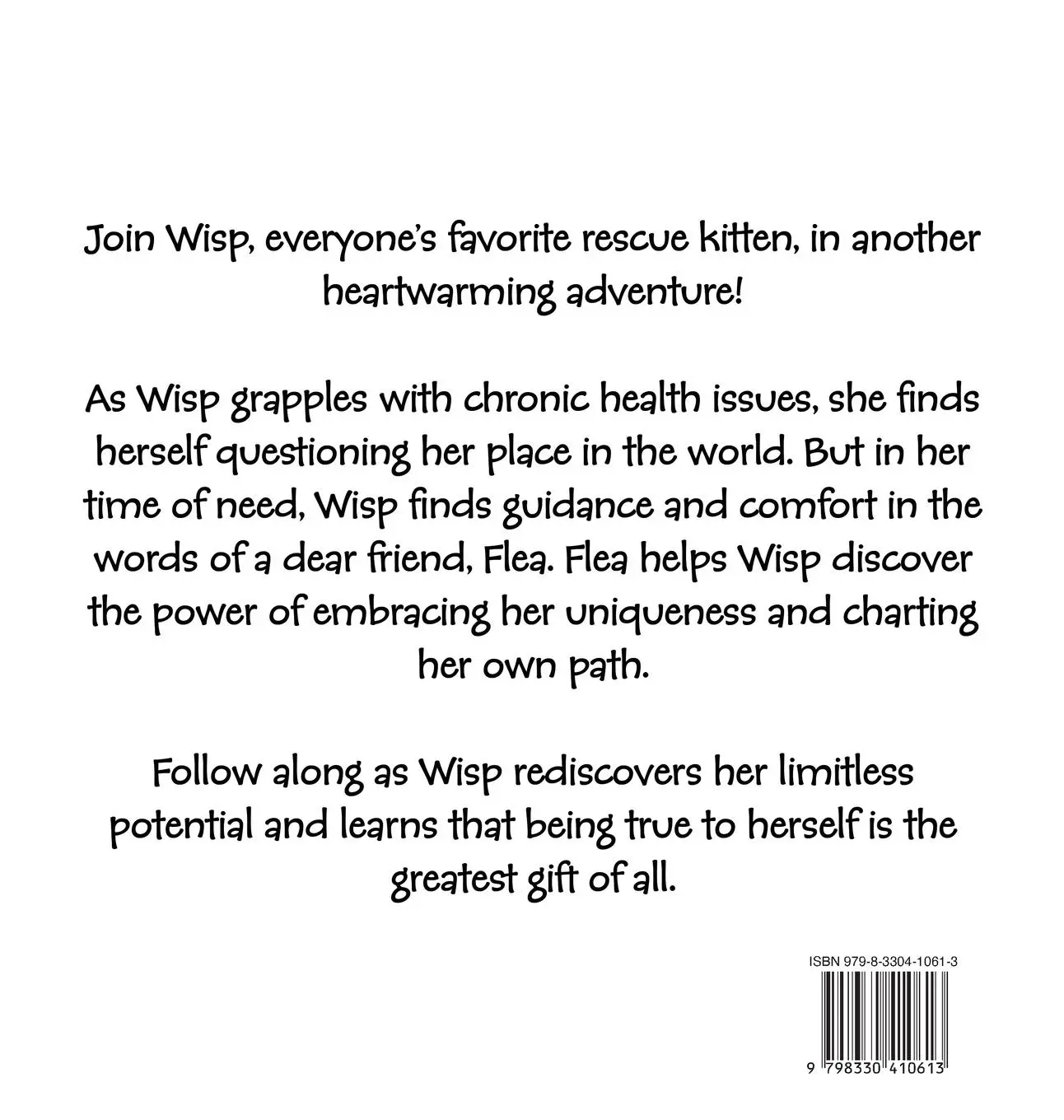 Join Wisp, everyone's favorite rescue kitten, in another heartwarming adventure!

As Wisp grapples with chronic health issues, she finds herself questioning her place in the world. But in her time of need, Wisp finds guidance and comfort in the words of a dear friend, Flea. Flea helps Wisp discover the power of embracing her uniqueness and charting her own path.

Follow along as Wisp rediscovers her limitless potential and learns that being true to herself is the greatest gift of all.

ISBN 979-8-3304-1061-3

9 798330 410613